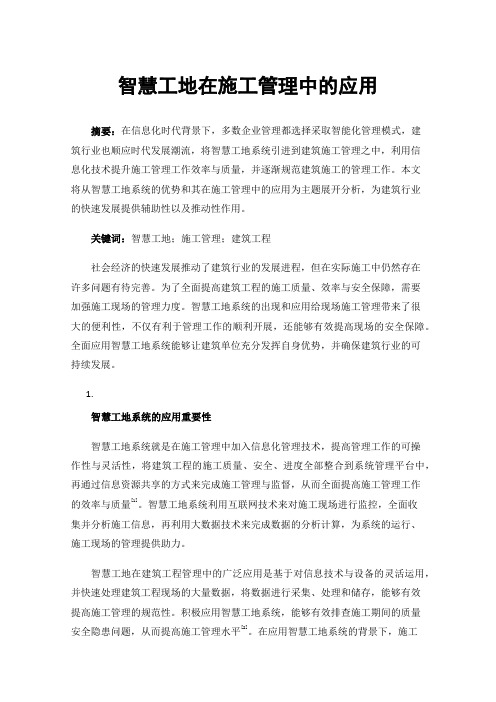 智慧工地在施工管理中的应用

摘要：在信息化时代背景下，多数企业管理都选择采取智能化管理模式，建筑行业也顺应时代发展潮流，将智慧工地系统引进到建筑施工管理之中，利用信息化技术提升施工管理工作效率与质量，并逐渐规范建筑施工的管理工作。本文将从智慧工地系统的优势和其在施工管理中的应用为主题展开分析，为建筑行业的快速发展提供辅助性以及推动性作用。

关键词：智慧工地；施工管理；建筑工程

社会经济的快速发展推动了建筑行业的发展进程，但在实际施工中仍然存在许多问题有待完善。为了全面提高建筑工程的施工质量、效率与安全保障，需要加强施工现场的管理力度。智慧工地系统的出现和应用给现场施工管理带来了很大的便利性，不仅有利于管理工作的顺利开展，还能够有效提高现场的安全保障。全面应用智慧工地系统能够让建筑单位充分发挥自身优势，并确保建筑行业的可持续发展。

1.

智慧工地系统的应用重要性

智慧工地系统就是在施工管理中加入信息化管理技术，提高管理工作的可操作性与灵活性，将建筑工程的施工质量、安全、进度全部整合到系统管理平台中，再通过信息资源共享的方式来完成施工管理与监督，从而全面提高施工管理工作的效率与质量$^{[1]}$。智慧工地系统利用互联网技术来对施工现场进行监控，全面收集并分析施工信息，再利用大数据技术来完成数据的分析计算，为系统的运行、施工现场的管理提供助力。

智慧工地在建筑工程管理中的广泛应用是基于对信息技术与设备的灵活运用，并快速处理建筑工程现场的大量数据，将数据进行采集、处理和储存，能够有效提高施工管理的规范性。积极应用智慧工地系统，能够有效排查施工期间的质量安全隐患问题，从而提高施工管理水平$^{[2]}$。在应用智慧工地系统的背景下，施工